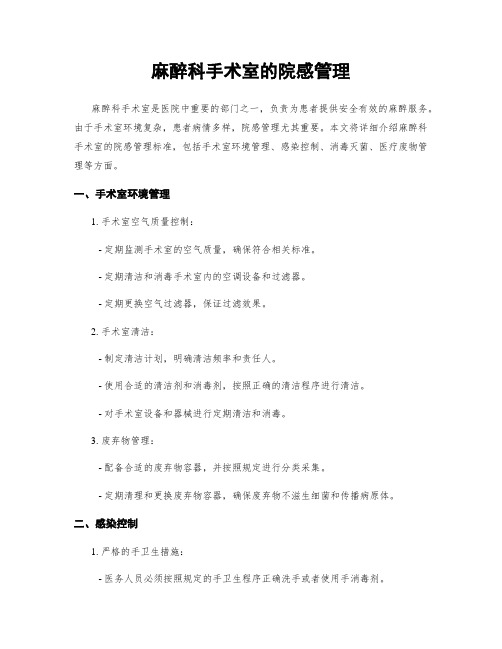 麻醉科手术室的院感管理

麻醉科手术室是医院中重要的部门之一，负责为患者提供安全有效的麻醉服务。由于手术室环境复杂，患者病情多样，院感管理尤其重要。本文将详细介绍麻醉科手术室的院感管理标准，包括手术室环境管理、感染控制、消毒灭菌、医疗废物管理等方面。

一、手术室环境管理

1. 手术室空气质量控制：

- 定期监测手术室的空气质量，确保符合相关标准。

- 定期清洁和消毒手术室内的空调设备和过滤器。

- 定期更换空气过滤器，保证过滤效果。

2. 手术室清洁：

- 制定清洁计划，明确清洁频率和责任人。

- 使用合适的清洁剂和消毒剂，按照正确的清洁程序进行清洁。

- 对手术室设备和器械进行定期清洁和消毒。

3. 废弃物管理：

- 配备合适的废弃物容器，并按照规定进行分类采集。

- 定期清理和更换废弃物容器，确保废弃物不滋生细菌和传播病原体。

二、感染控制

1. 严格的手卫生措施：

- 医务人员必须按照规定的手卫生程序正确洗手或者使用手消毒剂。